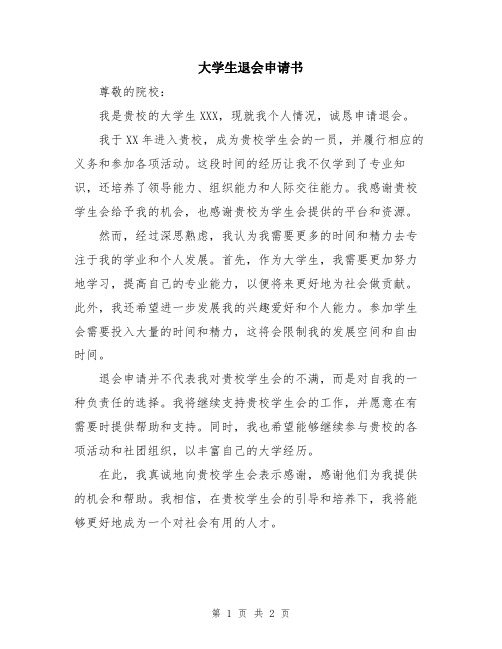 大学生退会申请书

尊敬的院校：

我是贵校的大学生XXX，现就我个人情况，诚恳申请退会。

我于XX年进入贵校，成为贵校学生会的一员，并履行相应的义务和参加各项活动。这段时间的经历让我不仅学到了专业知识，还培养了领导能力、组织能力和人际交往能力。我感谢贵校学生会给予我的机会，也感谢贵校为学生会提供的平台和资源。

然而，经过深思熟虑，我认为我需要更多的时间和精力去专注于我的学业和个人发展。首先，作为大学生，我需要更加努力地学习，提高自己的专业能力，以便将来更好地为社会做贡献。此外，我还希望进一步发展我的兴趣爱好和个人能力。参加学生会需要投入大量的时间和精力，这将会限制我的发展空间和自由时间。

退会申请并不代表我对贵校学生会的不满，而是对自我的一种负责任的选择。我将继续支持贵校学生会的工作，并愿意在有需要时提供帮助和支持。同时，我也希望能够继续参与贵校的各项活动和社团组织，以丰富自己的大学经历。

在此，我真诚地向贵校学生会表示感谢，感谢他们为我提供的机会和帮助。我相信，在贵校学生会的引导和培养下，我将能够更好地成为一个对社会有用的人才。

第 1 页 共 2 页